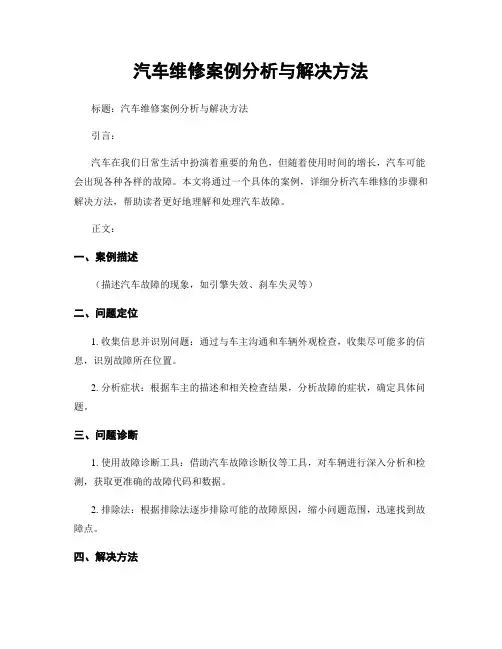 汽车维修案例分析与解决方法

标题：汽车维修案例分析与解决方法

引言：

汽车在我们日常生活中扮演着重要的角色，但随着使用时间的增长，汽车可能会出现各种各样的故障。本文将通过一个具体的案例，详细分析汽车维修的步骤和解决方法，帮助读者更好地理解和处理汽车故障。

正文：

一、案例描述

（描述汽车故障的现象，如引擎失效、刹车失灵等）

二、问题定位

1. 收集信息并识别问题：通过与车主沟通和车辆外观检查，收集尽可能多的信息，识别故障所在位置。

2. 分析症状：根据车主的描述和相关检查结果，分析故障的症状，确定具体问题。

三、问题诊断

1. 使用故障诊断工具：借助汽车故障诊断仪等工具，对车辆进行深入分析和检测，获取更准确的故障代码和数据。

2. 排除法：根据排除法逐步排除可能的故障原因，缩小问题范围，迅速找到故障点。

四、解决方法